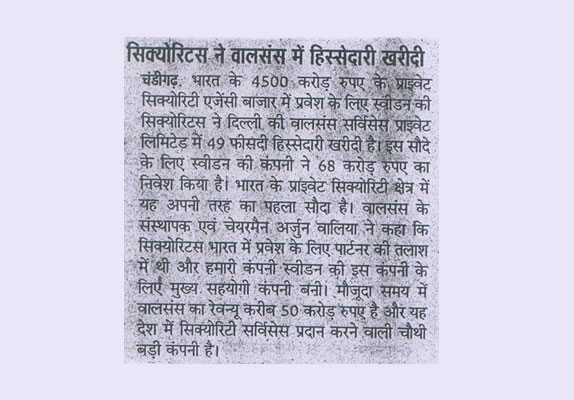 सिक्योरिटस ने वालसंस में हिस्सेदारी खरीदी

चंडीगढ़. भारत के 4500 करोड़ रुपए के प्राइवेट सिक्योरिटी एजेंसी बाजार में प्रवेश के लिए स्वीडन की सिक्योरिटस ने दिल्ली की वालसंस सर्विसेस प्राइवेट लिमिटेड में 49 फीसदी हिस्सेदारी खरीदी है। इस सौदे के लिए स्वीडन की कंपनी ने 68 करोड़ रुपए का निवेश किया है। भारत के प्राइवेट सिक्योरिटी क्षेत्र में यह अपनी तरह का पहला सौदा है। वालसंस के संस्थापक एवं चेयरमैन अर्जुन वालिया ने कहा कि सिक्योरिटस भारत में प्रवेश के लिए पार्टनर की तलाश में थी और हमारी कंपनी स्वीडन की इस कंपनी के लिए मुख्य सहयोगी कंपनी बनी। मौजूदा समय में वालसंस का रेवन्यू करीब 50 करोड़ रुपए है और यह देश में सिक्योरिटी सर्विसेस प्रदान करने वाली चौथी बड़ी कंपनी है।